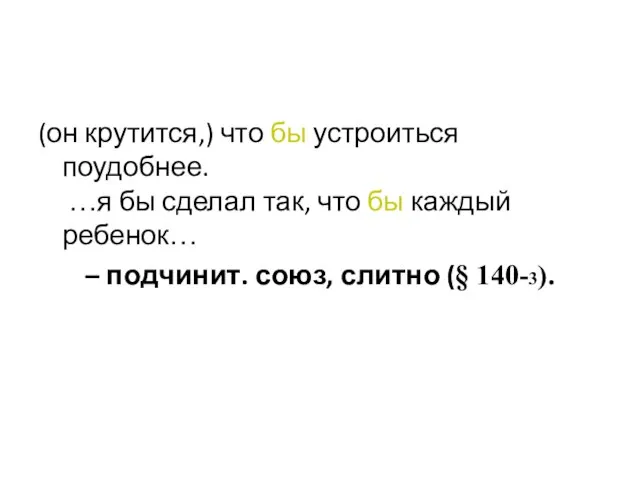 (он крутится,) что бы устроиться поудобнее.
…я бы сделал так, что бы каждый ребенок…
– подчинит. союз, слитно (§ 140-3).